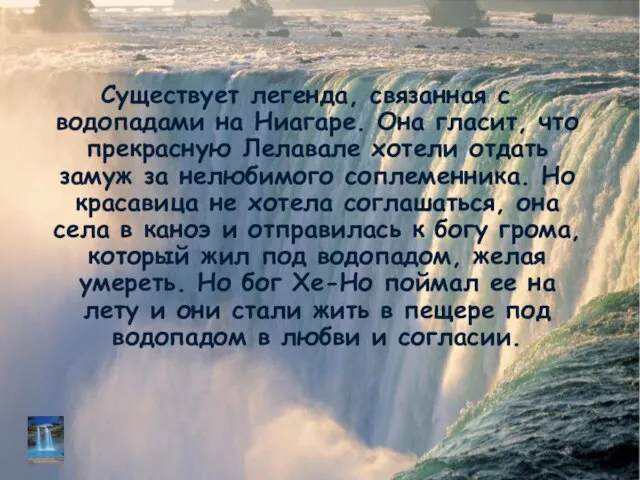 Существует легенда, связанная с водопадами на Ниагаре. Она гласит, что прекрасную Лелавале хотели отдать замуж за нелюбимого соплеменника. Но красавица не хотела соглашаться, она села в каноэ и отправилась к богу грома, который жил под водопадом, желая умереть. Но бог Хе-Но поймал ее на лету и они стали жить в пещере под водопадом в любви и согласии.